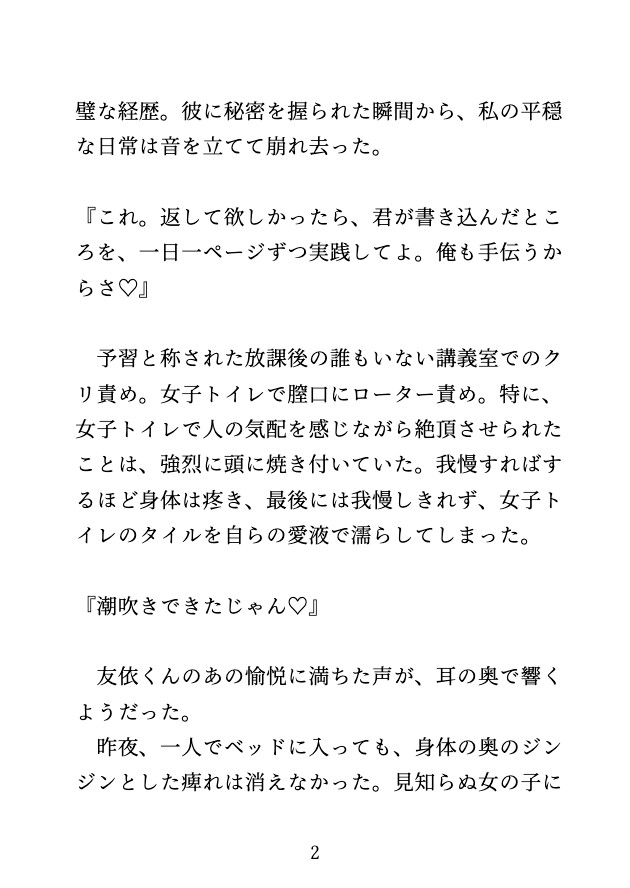 璧な経歴。彼に秘密を握られた瞬間から、私の平穏な日常は音を立てて崩れ去った。

『これ。返して欲しかったら、君が書き込んだところを、一日一ページずつ実践してよ。俺も手伝うからさ♡』

予習と称された放課後の誰もいない講義室でのクリ責め。女子トイレで膣口にローター責め。特に、女子トイレで人の気配を感じながら絶頂させられたことは、強烈に頭に焼き付いていた。我慢すればするほど身体は疼き、最後には我慢しきれず、女子トイレのタイルを自らの愛液で濡らしてしまった。

『潮吹きできたじゃん♡』

友依くんのあの愉悦に満ちた声が、耳の奥で響くようだった。
昨夜、一人でベッドに入っても、身体の奥のジンジンとした痺れは消えなかった。見知らぬ女の子に

2